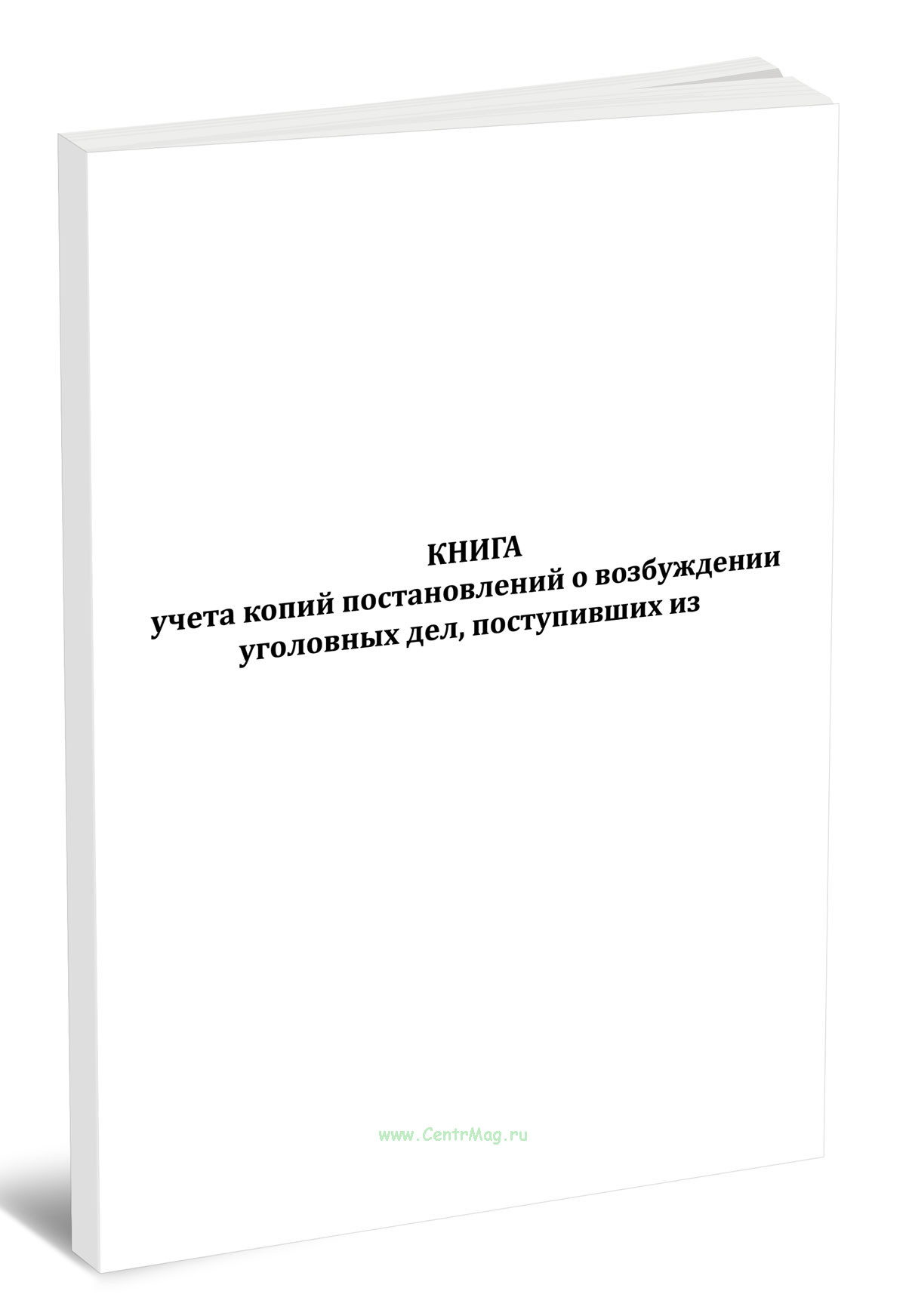 КНИГА
учета копий постановлений о возбуждении уголовных дел, поступивших из

www.CentrMag.ru